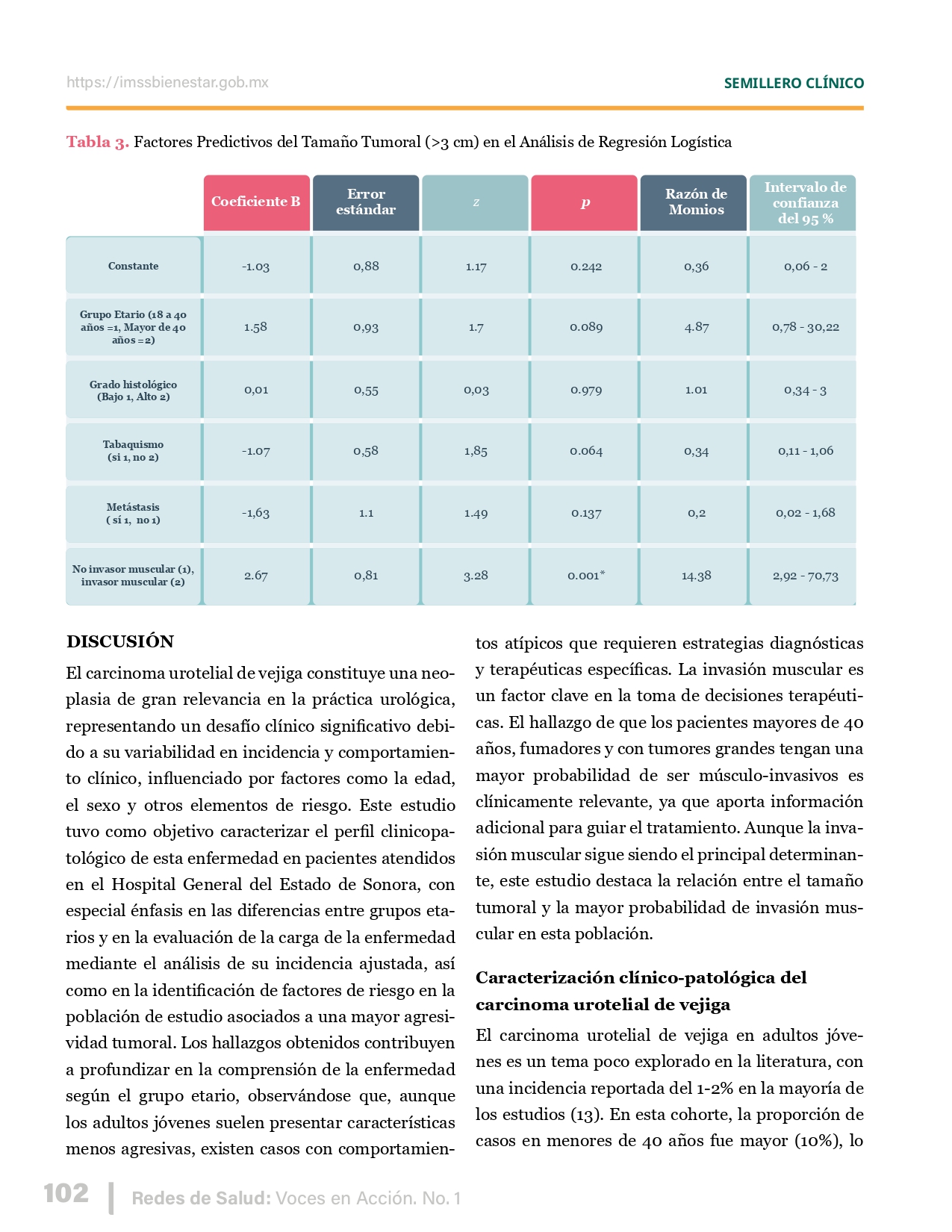 https://imssbienestar.gob.mx

SEMILLERO CLÍNICO

Tabla 3. Factores Predictivos del Tamaño Tumoral (>3 cm) en el Análisis de Regresión Logística

| | Coeficiente B | Error estándar | z | p | Razón de Momios | Intervalo de confianza del 95 % |
|---|---|---|---|---|---|---|
| Constante | -1.03 | 0,88 | 1.17 | 0.242 | 0,36 | 0,06 - 2 |
| Grupo Etario (18 a 40 años =1, Mayor de 40 años =2) | 1.58 | 0,93 | 1.7 | 0.089 | 4.87 | 0,78 - 30,22 |
| Grado histológico (Bajo 1, Alto 2) | 0,01 | 0,55 | 0,03 | 0.979 | 1.01 | 0,34 - 3 |
| Tabaquismo (si 1, no 2) | -1.07 | 0,58 | 1,85 | 0.064 | 0,34 | 0,11 - 1,06 |
| Metástasis ( sí 1, no 1) | -1,63 | 1.1 | 1.49 | 0.137 | 0,2 | 0,02 - 1,68 |
| No invasor muscular (1), invasor muscular (2) | 2.67 | 0,81 | 3.28 | 0.001* | 14.38 | 2,92 - 70,73 |

DISCUSIÓN

El carcinoma urotelial de vejiga constituye una neoplasia de gran relevancia en la práctica urológica, representando un desafío clínico significativo debido a su variabilidad en incidencia y comportamiento clínico, influenciado por factores como la edad, el sexo y otros elementos de riesgo. Este estudio tuvo como objetivo caracterizar el perfil clinicopatológico de esta enfermedad en pacientes atendidos en el Hospital General del Estado de Sonora, con especial énfasis en las diferencias entre grupos etarios y en la evaluación de la carga de la enfermedad mediante el análisis de su incidencia ajustada, así como en la identificación de factores de riesgo en la población de estudio asociados a una mayor agresividad tumoral. Los hallazgos obtenidos contribuyen a profundizar en la comprensión de la enfermedad según el grupo etario, observándose que, aunque los adultos jóvenes suelen presentar características menos agresivas, existen casos con comportamientos atípicos que requieren estrategias diagnósticas y terapéuticas específicas. La invasión muscular es un factor clave en la toma de decisiones terapéuticas. El hallazgo de que los pacientes mayores de 40 años, fumadores y con tumores grandes tengan una mayor probabilidad de ser músculo-invasivos es clínicamente relevante, ya que aporta información adicional para guiar el tratamiento. Aunque la invasión muscular sigue siendo el principal determinante, este estudio destaca la relación entre el tamaño tumoral y la mayor probabilidad de invasión muscular en esta población.

Caracterización clínico-patológica del carcinoma urotelial de vejiga

El carcinoma urotelial de vejiga en adultos jóvenes es un tema poco explorado en la literatura, con una incidencia reportada del 1-2% en la mayoría de los estudios (13). En esta cohorte, la proporción de casos en menores de 40 años fue mayor (10%), lo

102 | Redes de Salud: Voces en Acción. No. 1